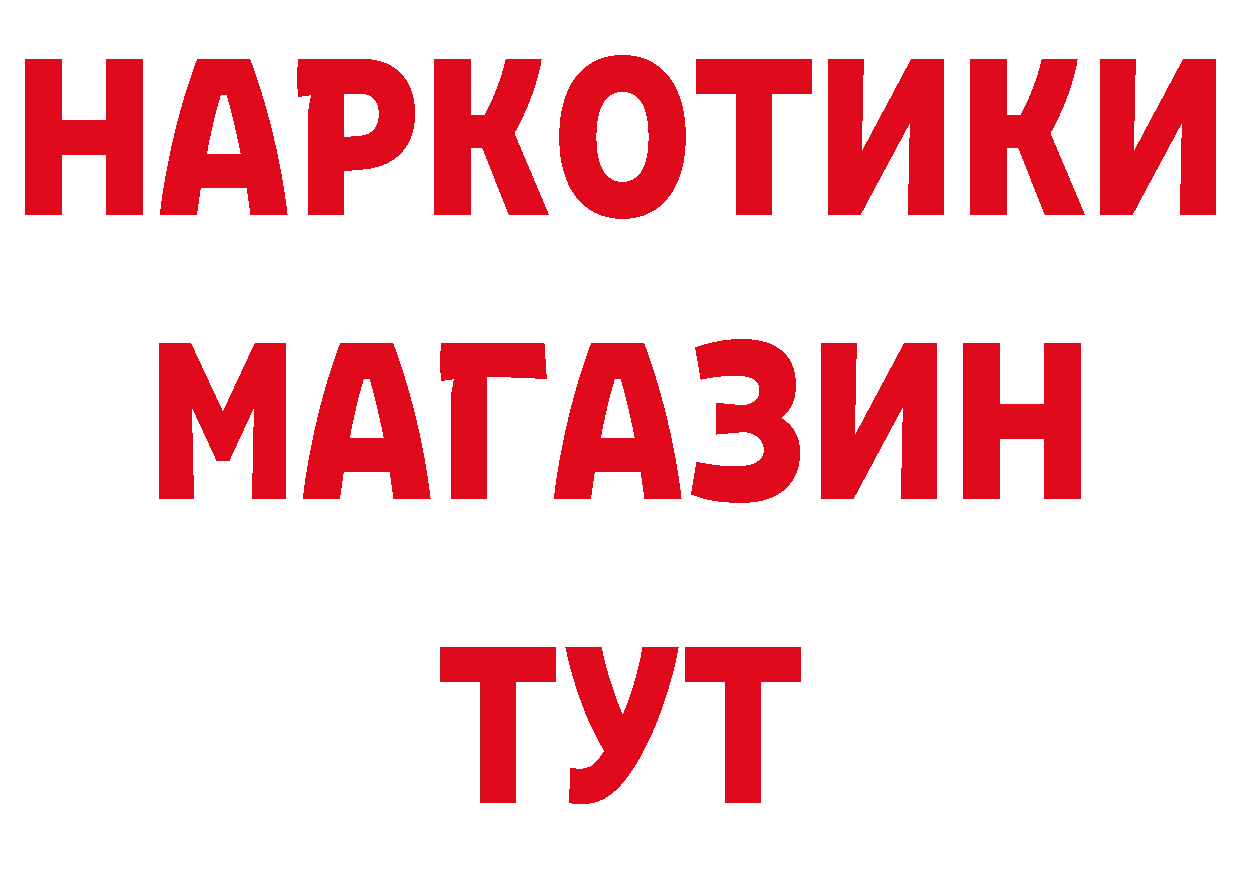 НАРКОТИКИ
МАГАЗИН
ТУТ